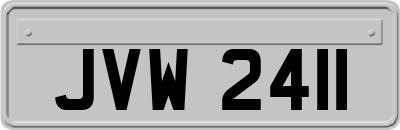 JVW 2411